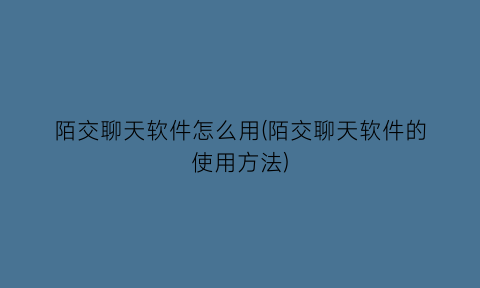 陌交聊天软件怎么用(陌交聊天软件的使用方法)